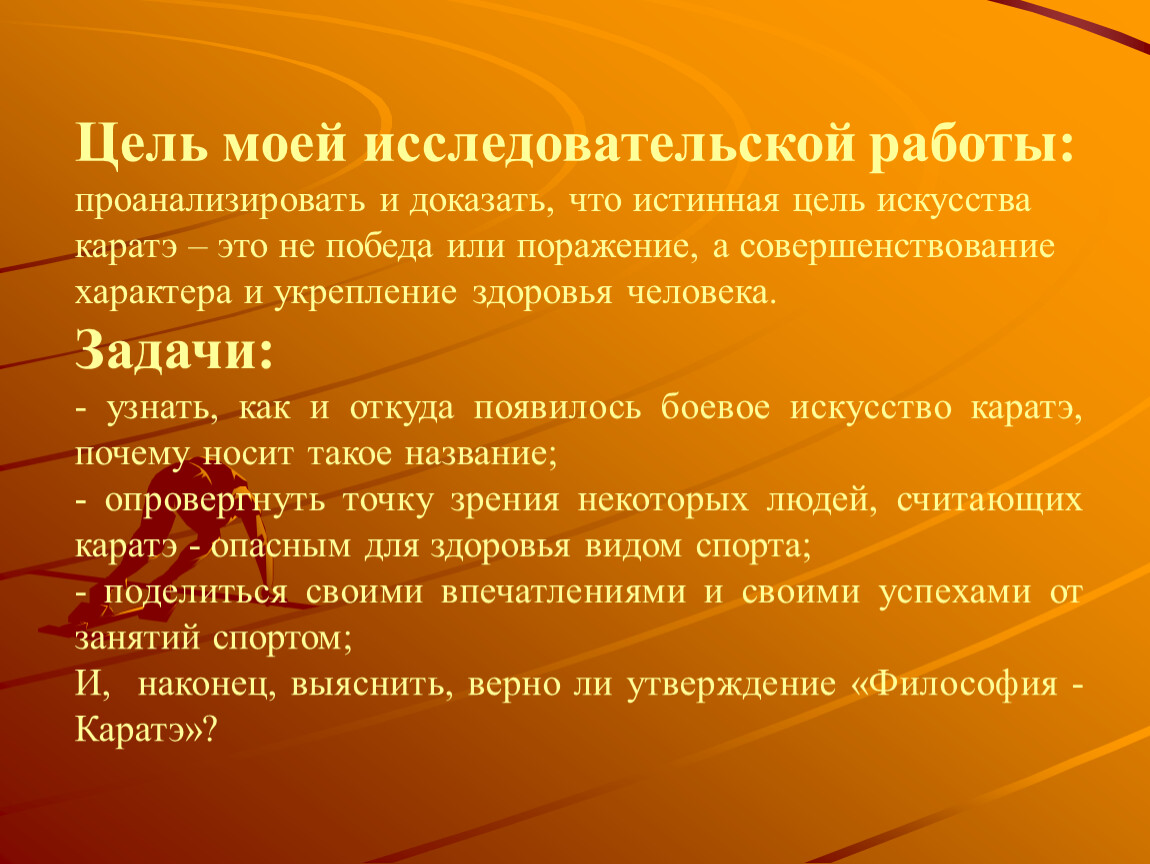 Цель моей исследовательской работы:
проанализировать и доказать, что истинная цель искусства каратэ – это не победа или поражение, а совершенствование характера и укрепление здоровья человека.

Задачи:
- узнать, как и откуда появилось боевое искусство каратэ, почему носит такое название;
- опровергнуть точку зрения некоторых людей, считающих каратэ - опасным для здоровья видом спорта;
- поделиться своими впечатлениями и своими успехами от занятий спортом;
И, наконец, выяснить, верно ли утверждение «Философия - Каратэ»?